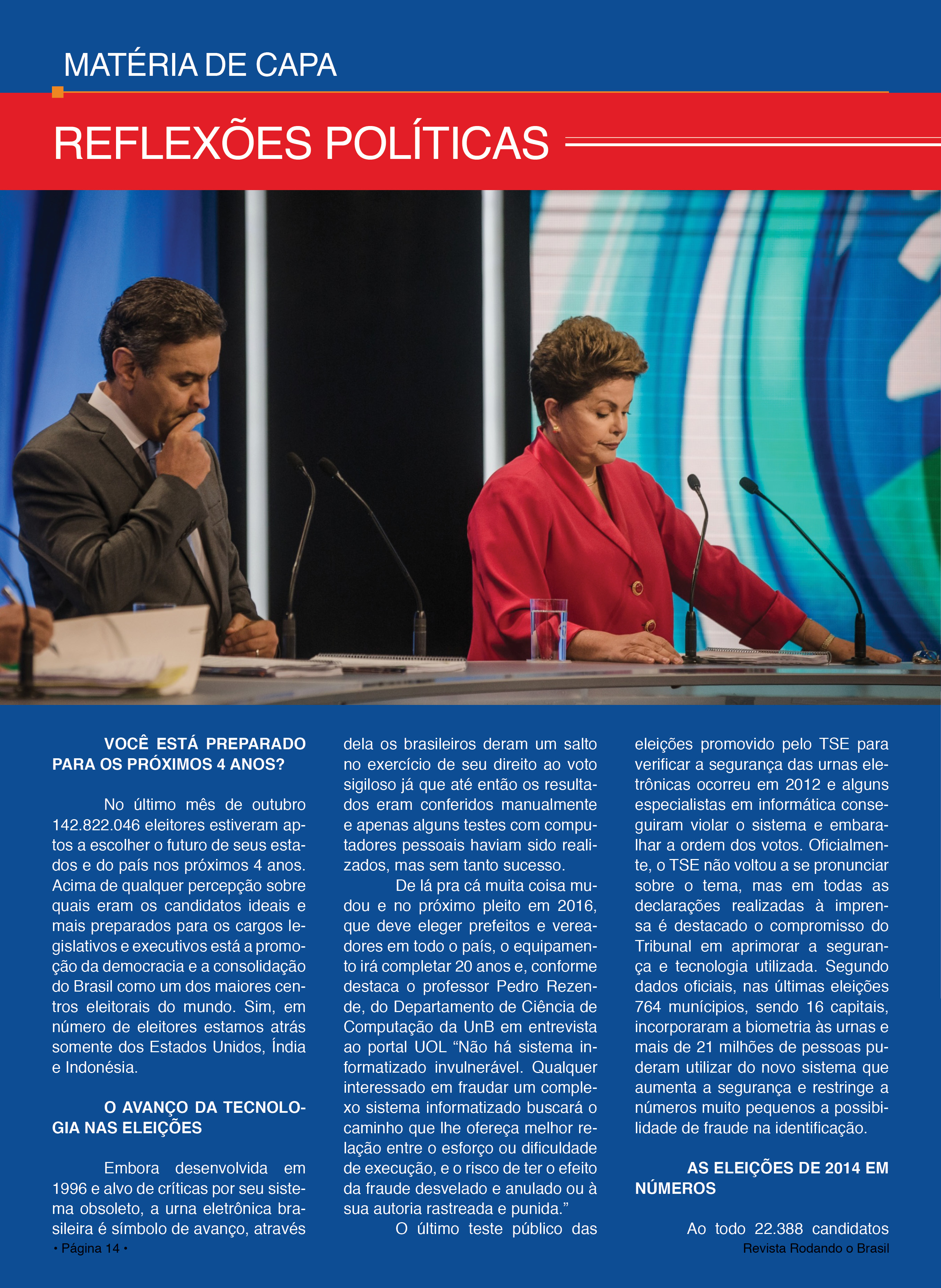 MATÉRIA DE CAPA

REFLEXÕES POLÍTICAS

VOCÊ ESTÁ PREPARADO PARA OS PRÓXIMOS 4 ANOS?

No último mês de outubro 142.822.046 eleitores estiveram aptos a escolher o futuro de seus estados e do país nos próximos 4 anos. Acima de qualquer percepção sobre quais eram os candidatos ideais e mais preparados para os cargos legislativos e executivos está a promoção da democracia e a consolidação do Brasil como um dos maiores centros eleitorais do mundo. Sim, em número de eleitores estamos atrás somente dos Estados Unidos, Índia e Indonésia.

O AVANÇO DA TECNOLOGIA NAS ELEIÇÕES

Embora desenvolvida em 1996 e alvo de críticas por seu sistema obsoleto, a urna eletrônica brasileira é símbolo de avanço, através dela os brasileiros deram um salto no exercício de seu direito ao voto sigiloso já que até então os resultados eram conferidos manualmente e apenas alguns testes com computadores pessoais haviam sido realizados, mas sem tanto sucesso.

De lá pra cá muita coisa mudou e no próximo pleito em 2016, que deve eleger prefeitos e vereadores em todo o país, o equipamento irá completar 20 anos e, conforme destaca o professor Pedro Rezende, do Departamento de Ciência de Computação da UnB em entrevista ao portal UOL “Não há sistema informatizado invulnerável. Qualquer interessado em fraudar um complexo sistema informatizado buscará o caminho que lhe ofereça melhor relação entre o esforço ou dificuldade de execução, e o risco de ter o efeito da fraude desvelado e anulado ou à sua autoria rastreada e punida.”

O último teste público das eleições promovido pelo TSE para verificar a segurança das urnas eletrônicas ocorreu em 2012 e alguns especialistas em informática conseguiram violar o sistema e embaralhar a ordem dos votos. Oficialmente, o TSE não voltou a se pronunciar sobre o tema, mas em todas as declarações realizadas à imprensa é destacado o compromisso do Tribunal em aprimorar a segurança e tecnologia utilizada. Segundo dados oficiais, nas últimas eleições 764 munícipios, sendo 16 capitais, incorporaram a biometria às urnas e mais de 21 milhões de pessoas puderam utilizar do novo sistema que aumenta a segurança e restringe a números muito pequenos a possibilidade de fraude na identificação.

AS ELEIÇÕES DE 2014 EM NÚMEROS

Ao todo 22.388 candidatos

• Página 14 •

Revista Rodando o Brasil